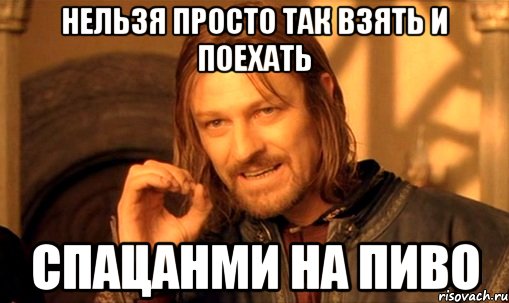 НЕЛЬЗЯ ПРОСТО ТАК ВЗЯТЬ И ПОЕХАТЬ

СПАЦАНМИ НА ПИВО

risovach.ru